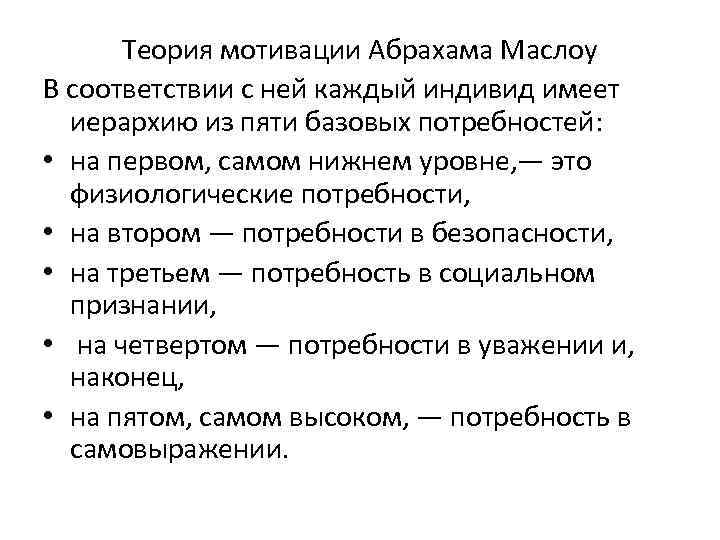 Теория мотивации Абрахама Маслоу

В соответствии с ней каждый индивид имеет иерархию из пяти базовых потребностей:

• на первом, самом нижнем уровне,— это физиологические потребности,
• на втором — потребности в безопасности,
• на третьем — потребность в социальном признании,
• на четвертом — потребности в уважении и, наконец,
• на пятом, самом высоком, — потребность в самовыражении.